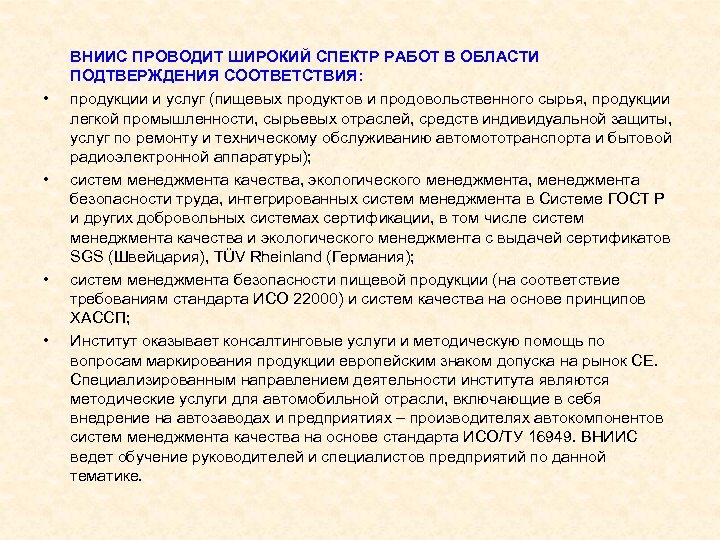 ВНИИС ПРОВОДИТ ШИРОКИЙ СПЕКТР РАБОТ В ОБЛАСТИ ПОДТВЕРЖДЕНИЯ СООТВЕТСТВИЯ:

• продукции и услуг (пищевых продуктов и продовольственного сырья, продукции легкой промышленности, сырьевых отраслей, средств индивидуальной защиты, услуг по ремонту и техническому обслуживанию автомототранспорта и бытовой радиоэлектронной аппаратуры);

• систем менеджмента качества, экологического менеджмента, менеджмента безопасности труда, интегрированных систем менеджмента в Системе ГОСТ Р и других добровольных системах сертификации, в том числе систем менеджмента качества и экологического менеджмента с выдачей сертификатов SGS (Швейцария), TÜV Rheinland (Германия);

• систем менеджмента безопасности пищевой продукции (на соответствие требованиям стандарта ИСО 22000) и систем качества на основе принципов ХАССП;

• Институт оказывает консалтинговые услуги и методическую помощь по вопросам маркирования продукции европейским знаком допуска на рынок СЕ. Специализированным направлением деятельности института являются методические услуги для автомобильной отрасли, включающие в себя внедрение на автозаводах и предприятиях – производителях автокомпонентов систем менеджмента качества на основе стандарта ИСО/ТУ 16949. ВНИИС ведет обучение руководителей и специалистов предприятий по данной тематике.